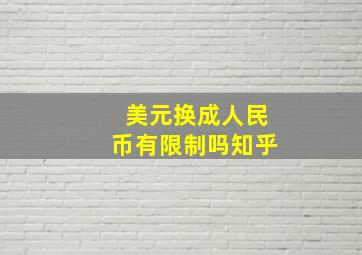 美元换成人民币有限制吗知乎